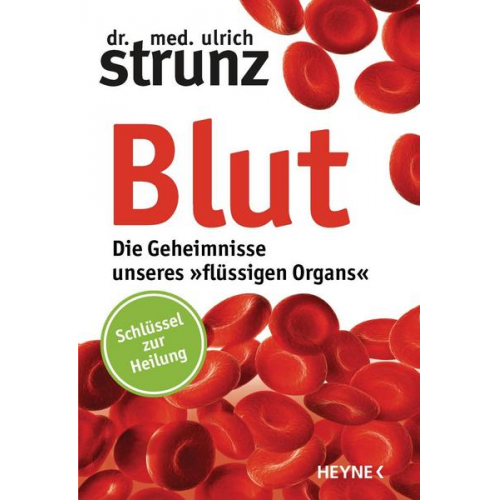 dr. med. ulrich
strunz

Blut

Die Geheimnisse
unseres »flüssigen Organs«

Schlüssel zur Heilung

HEYNE <